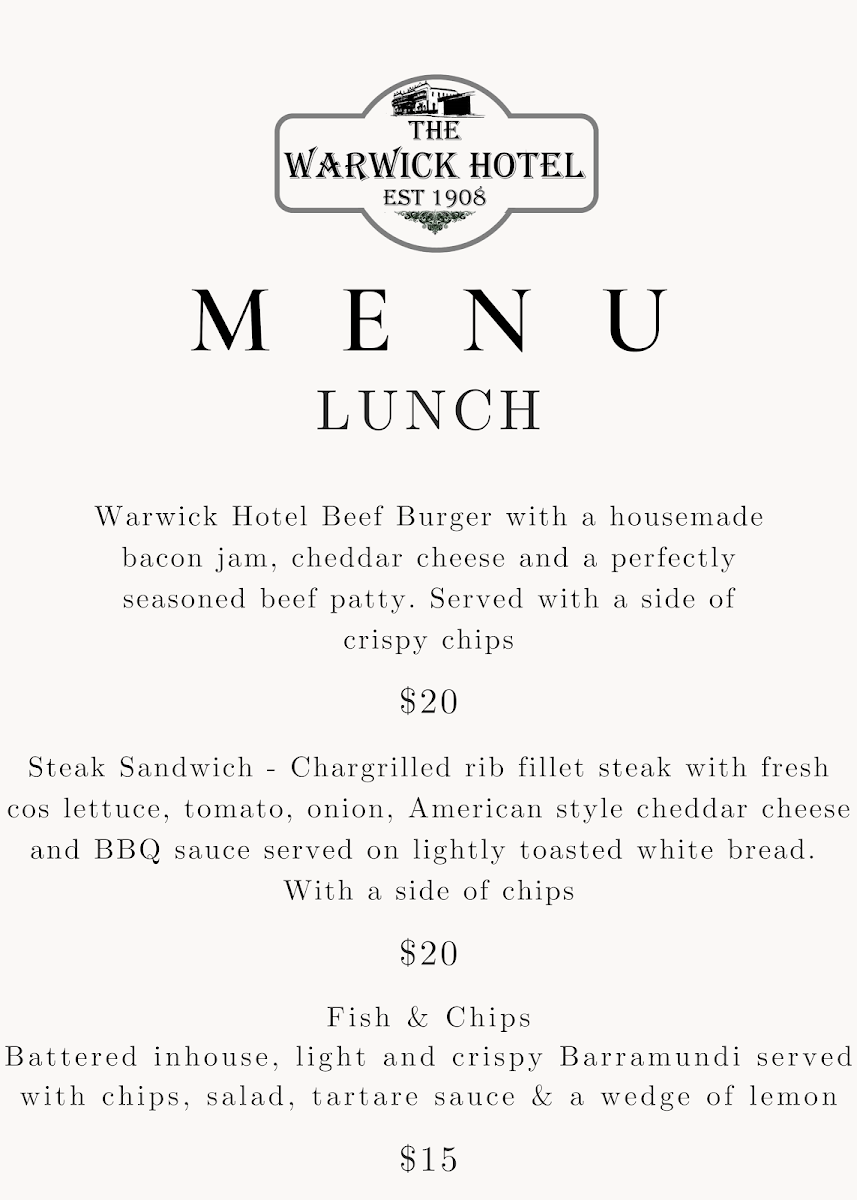 THE
WARWICK HOTEL
EST 1908

MENU
LUNCH

Warwick Hotel Beef Burger with a housemade bacon jam, cheddar cheese and a perfectly seasoned beef patty. Served with a side of crispy chips

$20

Steak Sandwich - Chargrilled rib fillet steak with fresh cos lettuce, tomato, onion, American style cheddar cheese and BBQ sauce served on lightly toasted white bread. With a side of chips

$20

Fish & Chips
Battered inhouse, light and crispy Barramundi served with chips, salad, tartare sauce & a wedge of lemon

$15